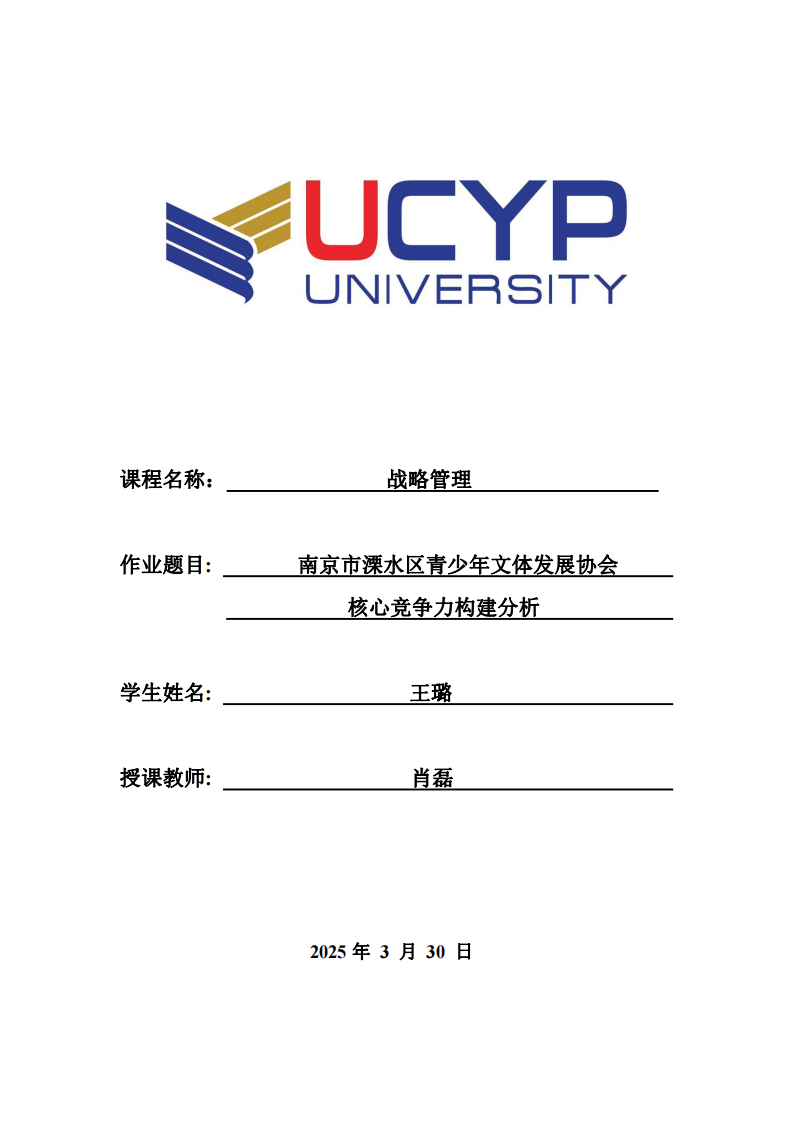 UCYP
UNIVERSITY

课程名称： 战略管理

作业题目: 南京市溧水区青少年文体发展协会
核心竞争力构建分析

学生姓名: 王璐

授课教师: 肖磊

2025 年 3 月 30 日